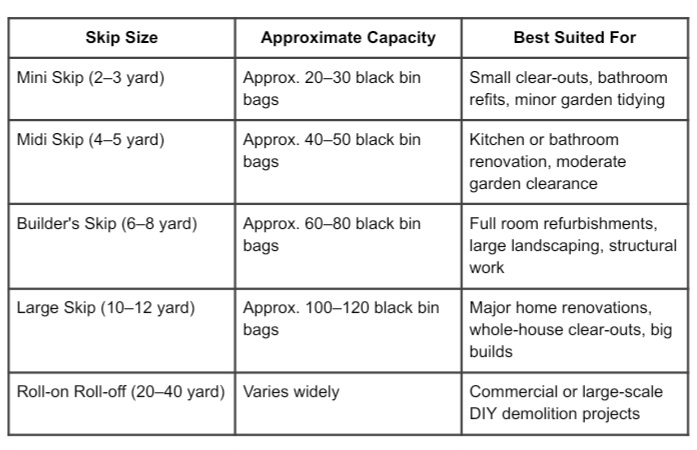 | Skip Size | Approximate Capacity | Best Suited For |
|---|---|---|
| Mini Skip (2–3 yard) | Approx. 20–30 black bin bags | Small clear-outs, bathroom refits, minor garden tidying |
| Midi Skip (4–5 yard) | Approx. 40–50 black bin bags | Kitchen or bathroom renovation, moderate garden clearance |
| Builder's Skip (6–8 yard) | Approx. 60–80 black bin bags | Full room refurbishments, large landscaping, structural work |
| Large Skip (10–12 yard) | Approx. 100–120 black bin bags | Major home renovations, whole-house clear-outs, big builds |
| Roll-on Roll-off (20–40 yard) | Varies widely | Commercial or large-scale DIY demolition projects |